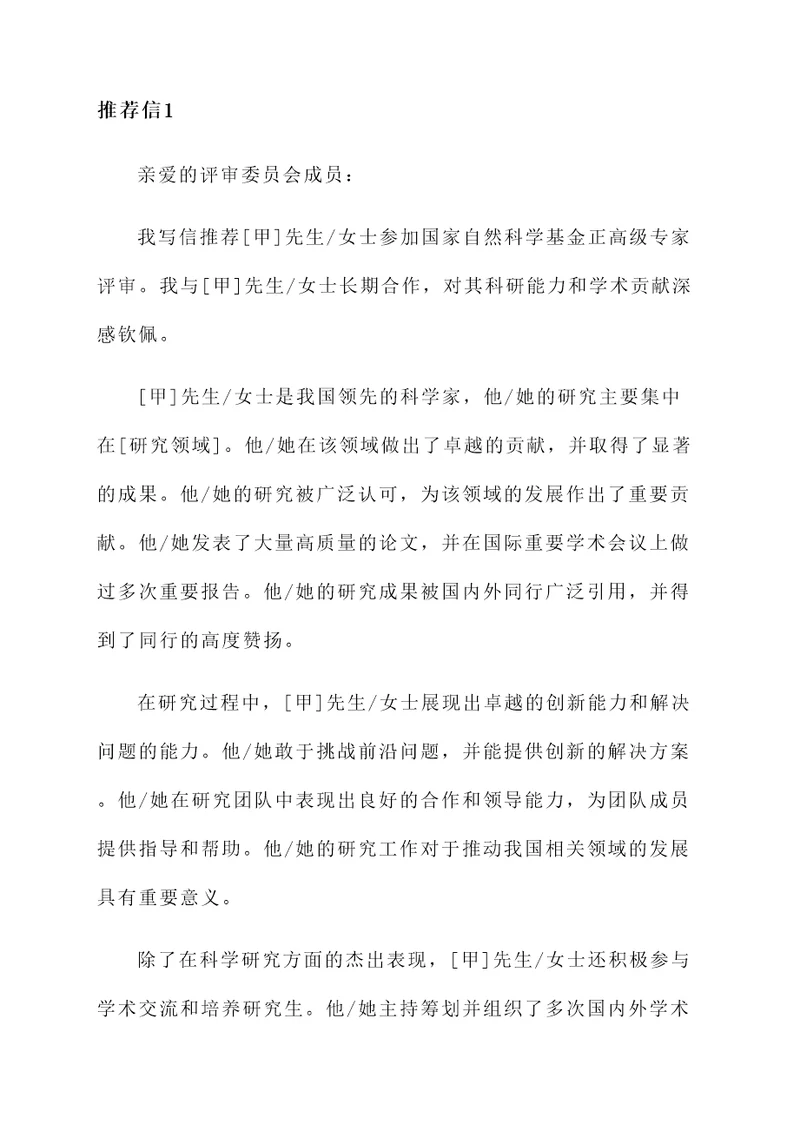 推荐信1

亲爱的评审委员会成员：

我写信推荐[甲]先生/女士参加国家自然科学基金正高级专家评审。我与[甲]先生/女士长期合作，对其科研能力和学术贡献深感钦佩。

[甲]先生/女士是我国领先的科学家，他/她的研究主要集中在[研究领域]。他/她在该领域做出了卓越的贡献，并取得了显著的成果。他/她的研究被广泛认可，为该领域的发展作出了重要贡献。他/她发表了大量高质量的论文，并在国际重要学术会议上做过多次重要报告。他/她的研究成果被国内外同行广泛引用，并得到了同行的高度赞扬。

在研究过程中，[甲]先生/女士展现出卓越的创新能力和解决问题的能力。他/她敢于挑战前沿问题，并能提供创新的解决方案。他/她在研究团队中表现出良好的合作和领导能力，为团队成员提供指导和帮助。他/她的研究工作对于推动我国相关领域的发展具有重要意义。

除了在科学研究方面的杰出表现，[甲]先生/女士还积极参与学术交流和培养研究生。他/她主持筹划并组织了多次国内外学术